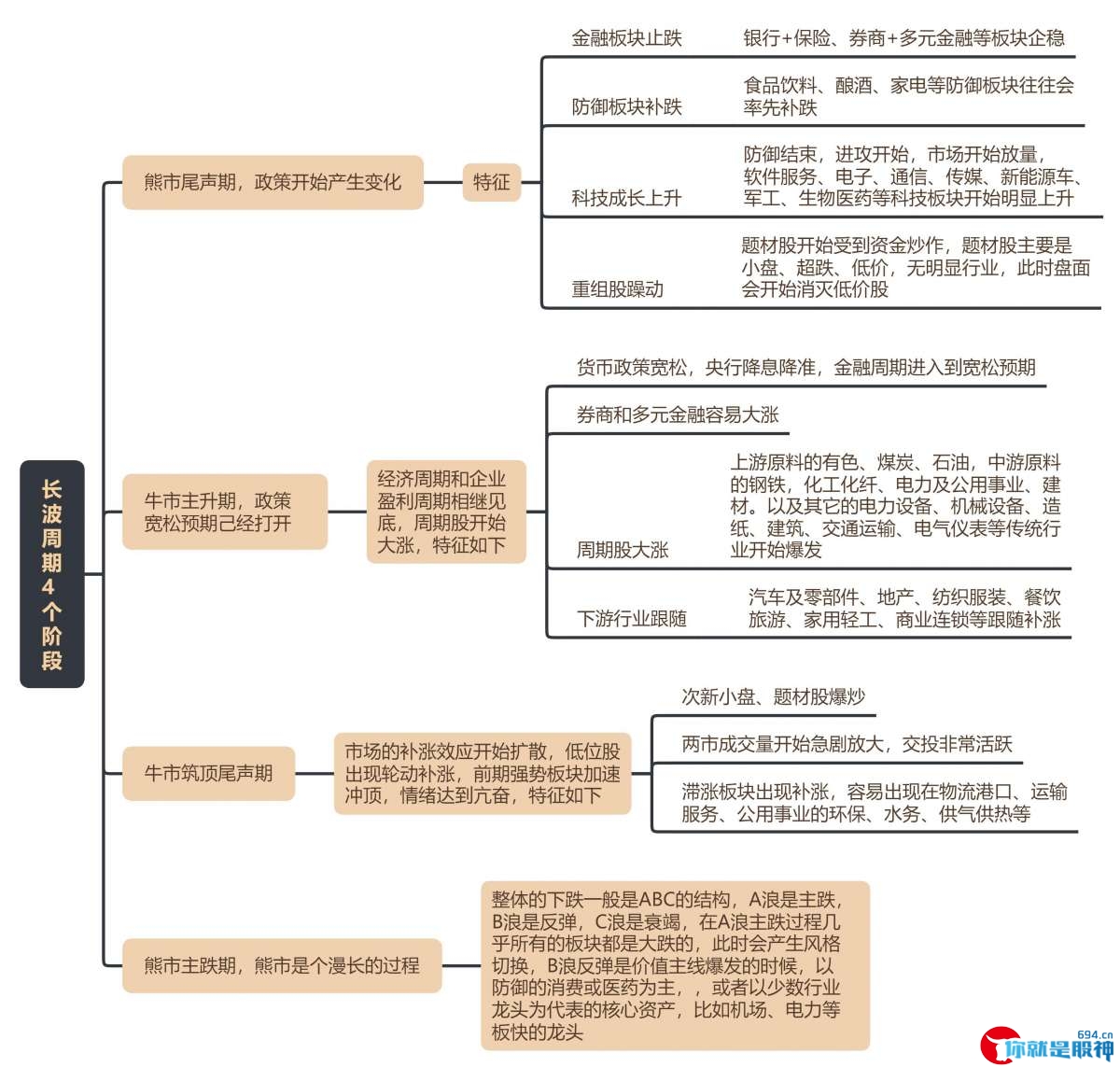 长波周期4个阶段

熊市尾声期，政策开始产生变化

特征

金融板块止跌
银行+保险、券商+多元金融等板块企稳

防御板块补跌
食品饮料、酿酒、家电等防御板块往往会率先补跌

科技成长上升
防御结束，进攻开始，市场开始放量，软件服务、电子、通信、传媒、新能源车、军工、生物医药等科技板块开始明显上升

重组股躁动
题材股开始受到资金炒作，题材股主要是小盘、超跌、低价，无明显行业，此时盘面会开始消灭低价股

牛市主升期，政策宽松预期已经打开

经济周期和企业盈利周期相继见底，周期股开始大涨，特征如下

货币政策宽松，央行降息降准，金融周期进入到宽松预期

券商和多元金融容易大涨

周期股大涨
上游原料的有色、煤炭、石油，中游原料的钢铁，化工化纤、电力及公用事业、建材。以及其它的电力设备、机械设备、造纸、建筑、交通运输、电气仪表等传统行业开始爆发

下游行业跟随
汽车及零部件、地产、纺织服装、餐饮旅游、家用轻工、商业连锁等跟随补涨

牛市筑顶尾声期

市场的补涨效应开始扩散，低位股出现轮动补涨，前期强势板块加速冲顶，情绪达到亢奋，特征如下

次新小盘、题材股爆炒

两市成交量开始急剧放大，交投非常活跃

滞涨板块出现补涨，容易出现在物流港口、运输服务、公用事业的环保、水务、供气供热等

熊市主跌期，熊市是个漫长的过程

整体的下跌一般是ABC的结构，A浪是主跌，B浪是反弹，C浪是衰竭，在A浪主跌过程几乎所有的板块都是大跌的，此时会产生风格切换，B浪反弹是价值主线爆发的时候，以防御的消费或医药为主，，或者以少数行业龙头为代表的核心资产，比如机场、电力等板快的龙头

694.cn 你就是股神